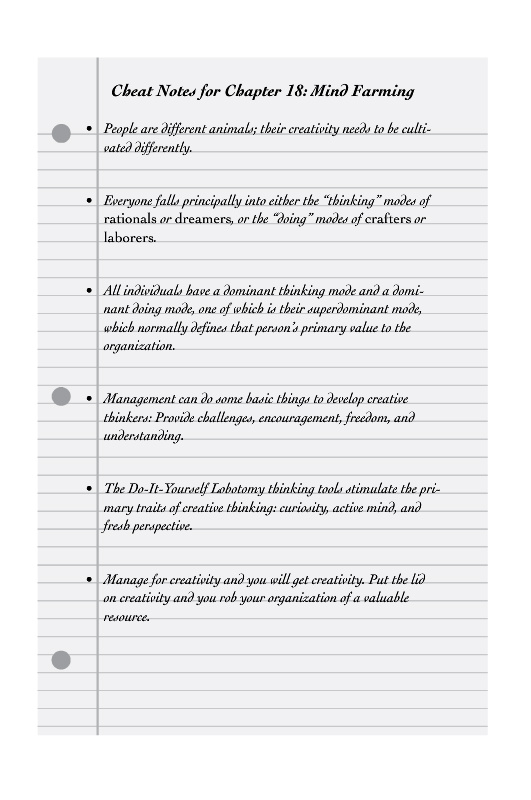 Cheat Notes for Chapter 18: Mind Farming

• People are different animals; their creativity needs to be cultivated differently.

• Everyone falls principally into either the "thinking" modes of rationals or dreamers, or the "doing" modes of crafters or laborers.

• All individuals have a dominant thinking mode and a dominant doing mode, one of which is their superdominant mode, which normally defines that person's primary value to the organization.

• Management can do some basic things to develop creative thinkers: Provide challenges, encouragement, freedom, and understanding.

• The Do-It-Yourself Lobotomy thinking tools stimulate the primary traits of creative thinking: curiosity, active mind, and fresh perspective.

• Manage for creativity and you will get creativity. Put the lid on creativity and you rob your organization of a valuable resource.